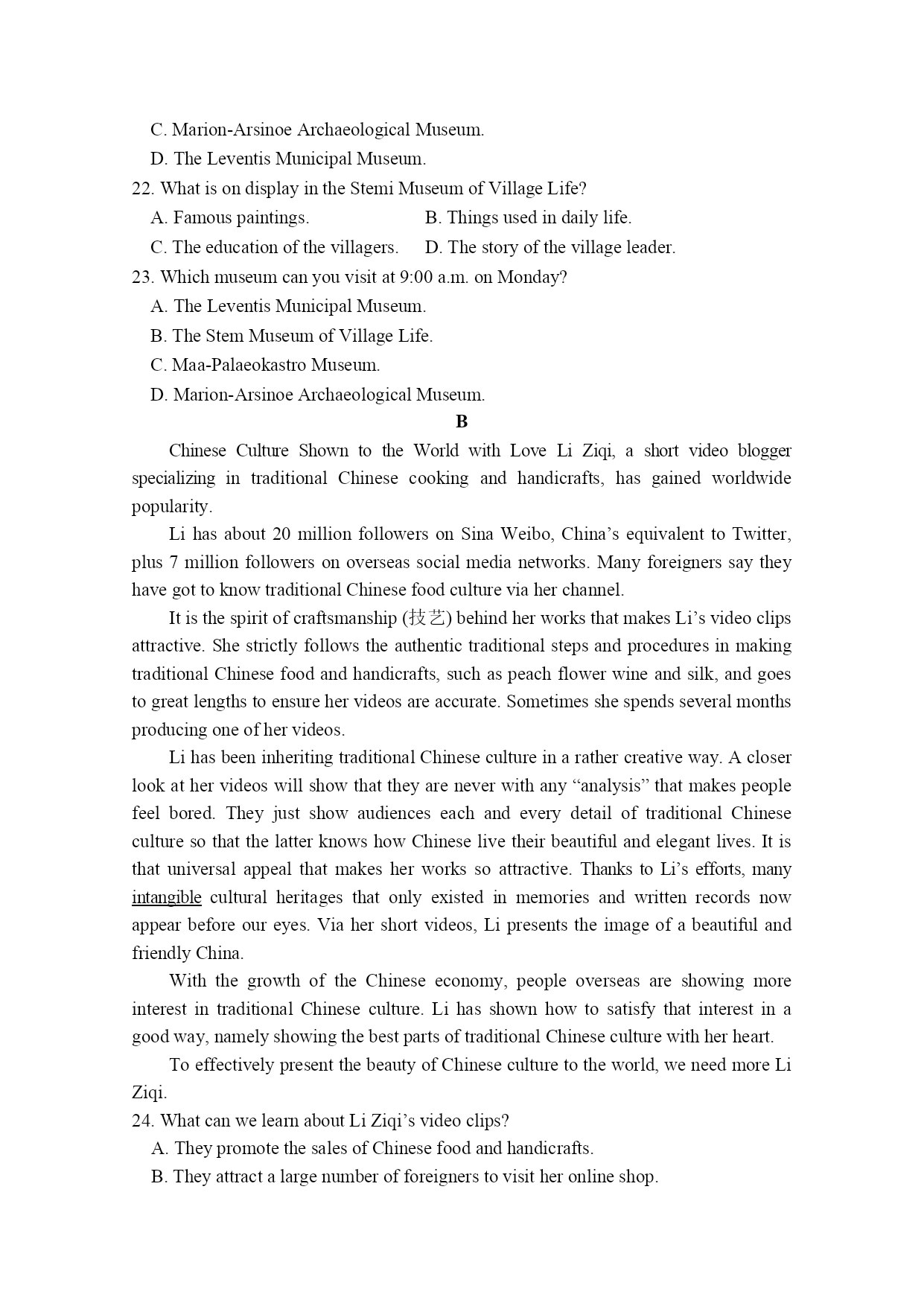 C. Marion-Arsinoe Archaeological Museum.

D. The Leventis Municipal Museum.

22. What is on display in the Stemi Museum of Village Life?

A. Famous paintings.

B. Things used in daily life.

C. The education of the villagers.

D. The story of the village leader.

23. Which museum can you visit at 9:00 a.m. on Monday?

A. The Leventis Municipal Museum.

B. The Stem Museum of Village Life.

C. Maa-Palaeokastro Museum.

D. Marion-Arsinoe Archaeological Museum.

B

Chinese Culture Shown to the World with Love Li Ziqi, a short video blogger specializing in traditional Chinese cooking and handicrafts, has gained worldwide popularity.

Li has about 20 million followers on Sina Weibo, China's equivalent to Twitter, plus 7 million followers on overseas social media networks. Many foreigners say they have got to know traditional Chinese food culture via her channel.

It is the spirit of craftsmanship (技艺) behind her works that makes Li's video clips attractive. She strictly follows the authentic traditional steps and procedures in making traditional Chinese food and handicrafts, such as peach flower wine and silk, and goes to great lengths to ensure her videos are accurate. Sometimes she spends several months producing one of her videos.

Li has been inheriting traditional Chinese culture in a rather creative way. A closer look at her videos will show that they are never with any "analysis" that makes people feel bored. They just show audiences each and every detail of traditional Chinese culture so that the latter knows how Chinese live their beautiful and elegant lives. It is that universal appeal that makes her works so attractive. Thanks to Li's efforts, many intangible cultural heritages that only existed in memories and written records now appear before our eyes. Via her short videos, Li presents the image of a beautiful and friendly China.

With the growth of the Chinese economy, people overseas are showing more interest in traditional Chinese culture. Li has shown how to satisfy that interest in a good way, namely showing the best parts of traditional Chinese culture with her heart.

To effectively present the beauty of Chinese culture to the world, we need more Li Ziqi.

24. What can we learn about Li Ziqi's video clips?

A. They promote the sales of Chinese food and handicrafts.

B. They attract a large number of foreigners to visit her online shop.